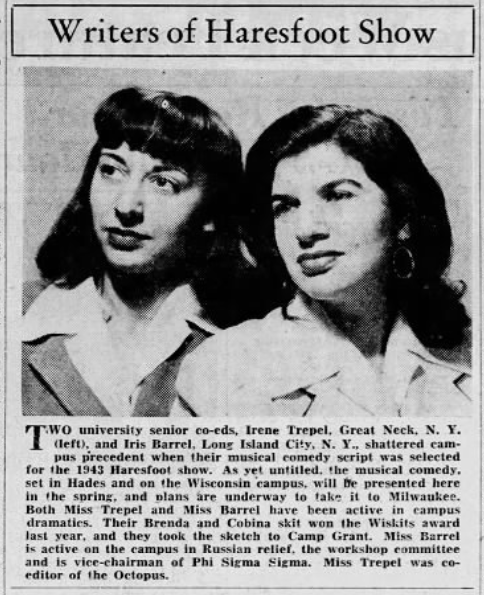 Writers of Haresfoot Show

TWO university senior co-eds, Irene Trepel, Great Neck, N. Y. (left), and Iris Barrel, Long Island City, N. Y., shattered campus precedent when their musical comedy script was selected for the 1943 Haresfoot show. As yet untitled, the musical comedy, set in Hades and on the Wisconsin campus, will be presented here in the spring, and plans are underway to take it to Milwaukee. Both Miss Trepel and Miss Barrel have been active in campus dramatics. Their Brenda and Cobina skit won the Wiskits award last year, and they took the sketch to Camp Grant. Miss Barrel is active on the campus in Russian relief, the workshop committee and is vice-chairman of Phi Sigma Sigma. Miss Trepel was co-editor of the Octopus.